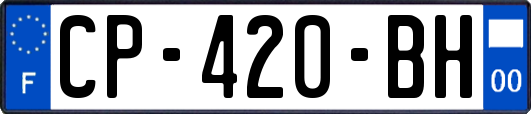 F
CP-420-BH
00